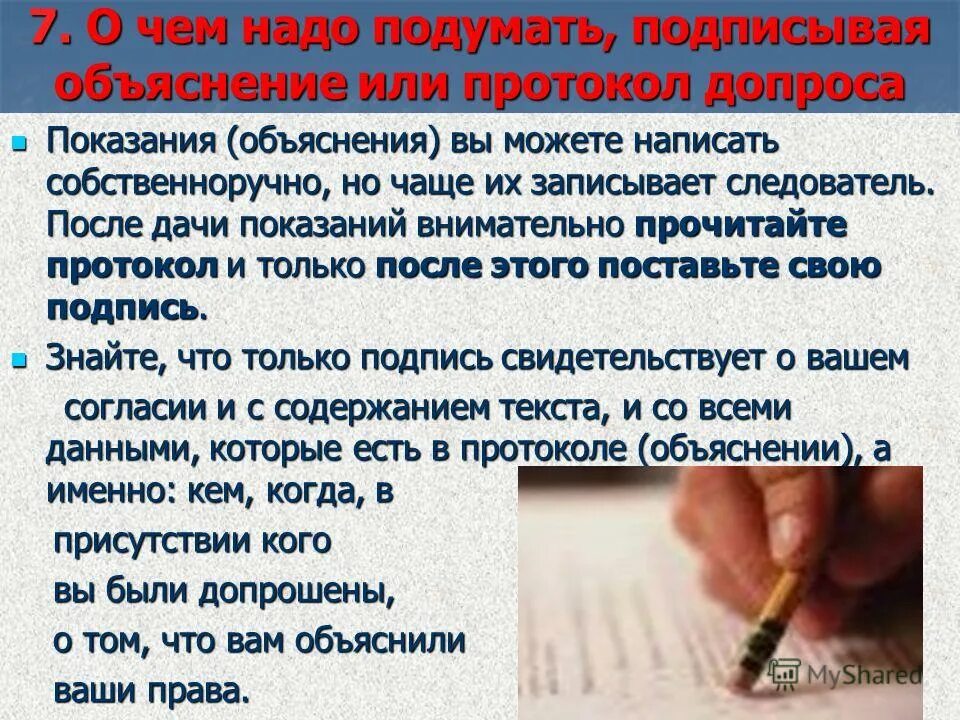 7. О чем надо подумать, подписывая объяснение или протокол допроса

Показания (объяснения) вы можете написать собственноручно, но чаще их записывает следователь. После дачи показаний внимательно прочитайте протокол и только после этого поставьте свою подпись.

Знайте, что только подпись свидетельствует о вашем согласии и с содержанием текста, и со всеми данными, которые есть в протоколе (объяснении), а именно: кем, когда, в присутствии кого вы были допрошены, о том, что вам объяснили ваши права.

MyShared